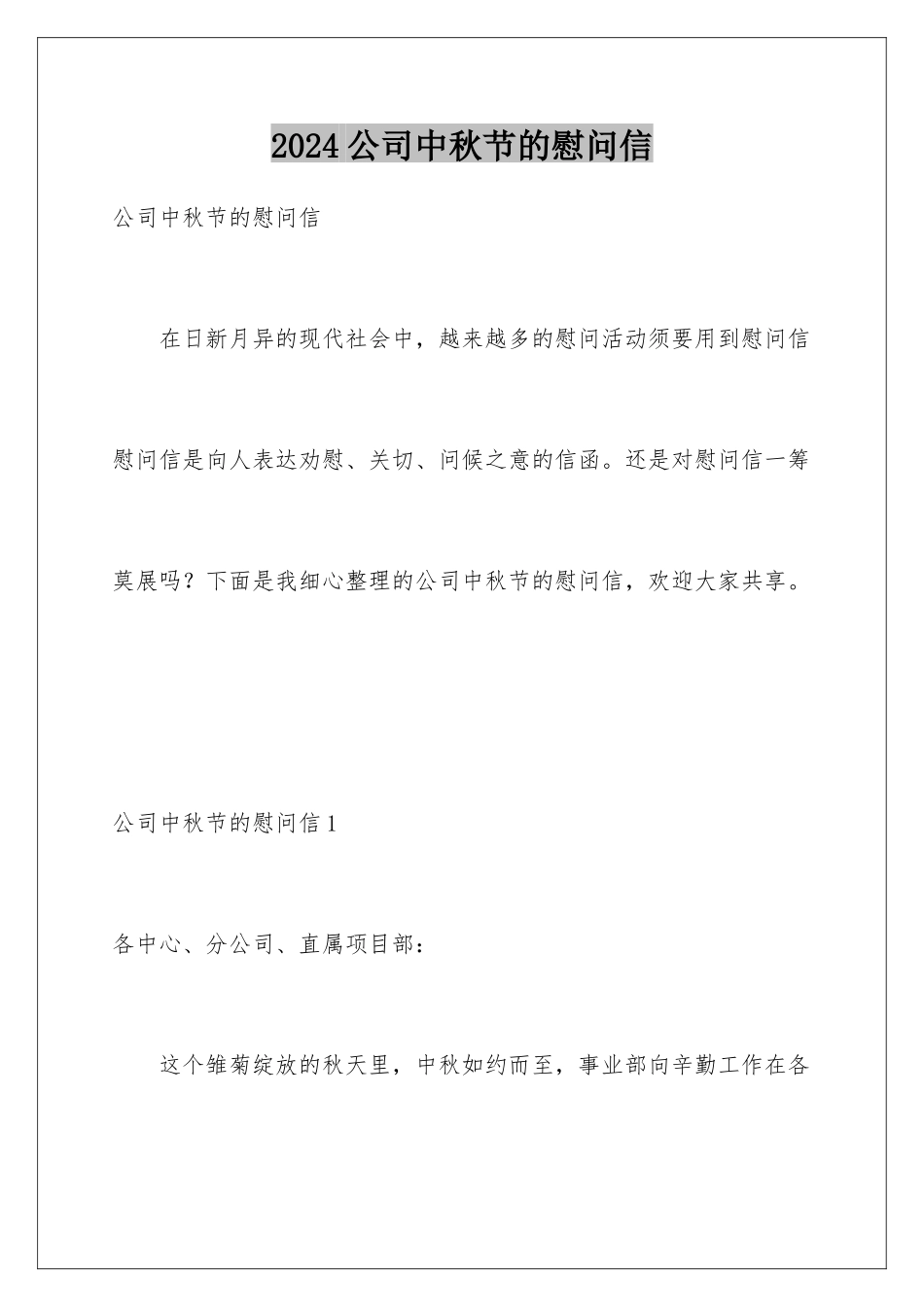 2024公司中秋节的慰问信

公司中秋节的慰问信

在日新月异的现代社会中，越来越多的慰问活动须要用到慰问信慰问信是向人表达劝慰、关切、问候之意的信函。还是对慰问信一筹莫展吗？下面是我细心整理的公司中秋节的慰问信，欢迎大家共享。

公司中秋节的慰问信1

各中心、分公司、直属项目部：

这个雏菊绽放的秋天里，中秋如约而至，事业部向辛勤工作在各